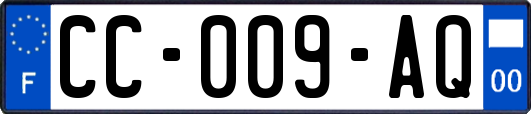 F
CC-009-AQ
00